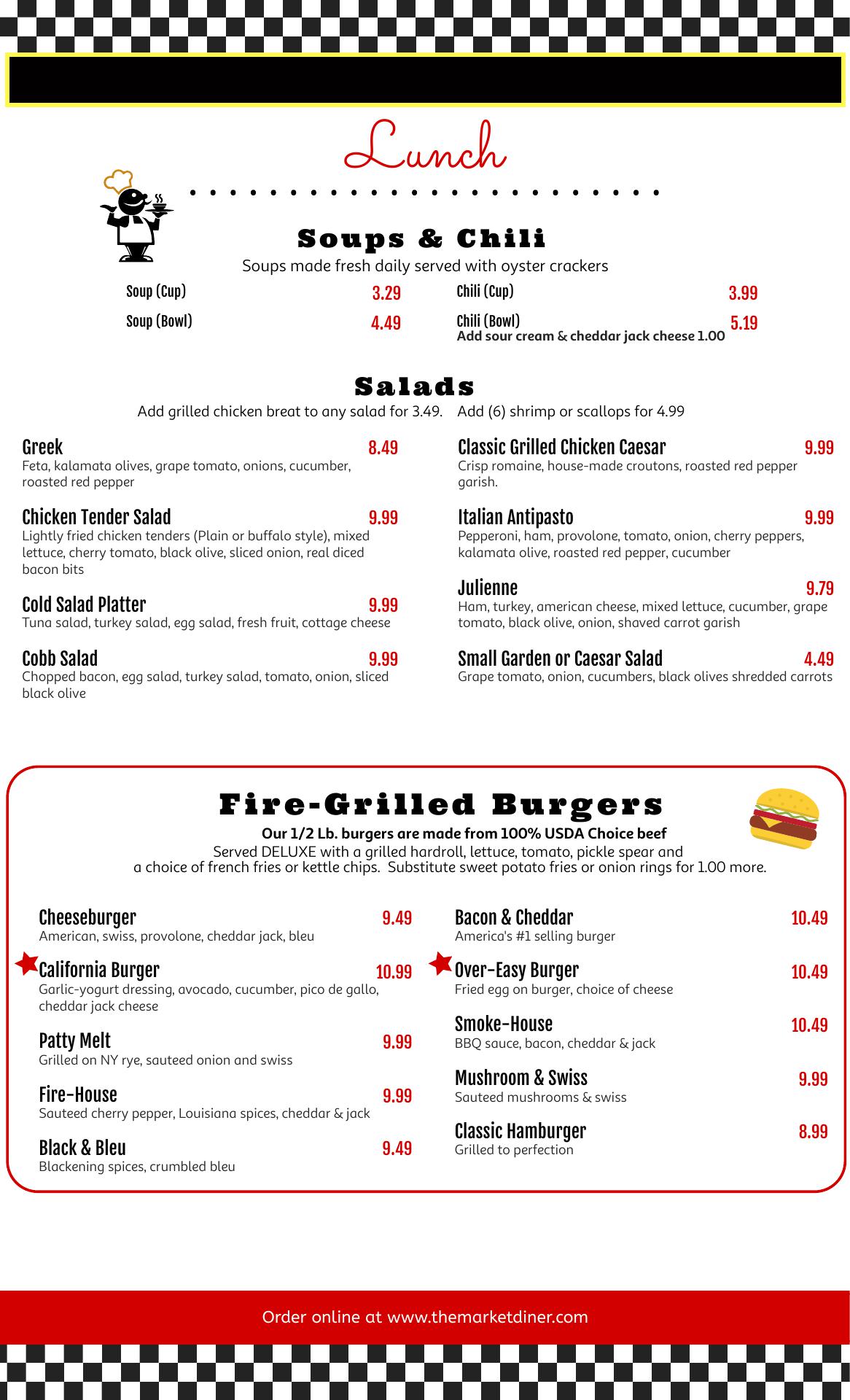 Lunch

Soups & Chili

Soups made fresh daily served with oyster crackers

Soup (Cup) 3.29
Soup (Bowl) 4.49

Chili (Cup) 3.99
Chili (Bowl) 5.19
Add sour cream & cheddar jack cheese 1.00

Salads

Add grilled chicken breat to any salad for 3.49. Add (6) shrimp or scallops for 4.99

Greek 8.49
Feta, kalamata olives, grape tomato, onions, cucumber, roasted red pepper

Chicken Tender Salad 9.99
Lightly fried chicken tenders (Plain or buffalo style), mixed lettuce, cherry tomato, black olive, sliced onion, real diced bacon bits

Cold Salad Platter 9.99
Tuna salad, turkey salad, egg salad, fresh fruit, cottage cheese

Cobb Salad 9.99
Chopped bacon, egg salad, turkey salad, tomato, onion, sliced black olive

Classic Grilled Chicken Caesar 9.99
Crisp romaine, house-made croutons, roasted red pepper garish.

Italian Antipasto 9.99
Pepperoni, ham, provolone, tomato, onion, cherry peppers, kalamata olive, roasted red pepper, cucumber

Julienne 9.79
Ham, turkey, american cheese, mixed lettuce, cucumber, grape tomato, black olive, onion, shaved carrot garish

Small Garden or Caesar Salad 4.49
Grape tomato, onion, cucumbers, black olives shredded carrots

Fire-Grilled Burgers

Our 1/2 Lb. burgers are made from 100% USDA Choice beef
Served DELUXE with a grilled hardroll, lettuce, tomato, pickle spear and a choice of french fries or kettle chips. Substitute sweet potato fries or onion rings for 1.00 more.

Cheeseburger 9.49
American, swiss, provolone, cheddar jack, bleu

California Burger 10.99
Garlic-yogurt dressing, avocado, cucumber, pico de gallo, cheddar jack cheese

Patty Melt 9.99
Grilled on NY rye, sauteed onion and swiss

Fire-House 9.99
Sauteed cherry pepper, Louisiana spices, cheddar & jack

Black & Bleu 9.49
Blackening spices, crumbled bleu

Bacon & Cheddar 10.49
America's #1 selling burger

Over-Easy Burger 10.49
Fried egg on burger, choice of cheese

Smoke-House 10.49
BBQ sauce, bacon, cheddar & jack

Mushroom & Swiss 9.99
Sauteed mushrooms & swiss

Classic Hamburger 8.99
Grilled to perfection

Order online at www.themarketdiner.com